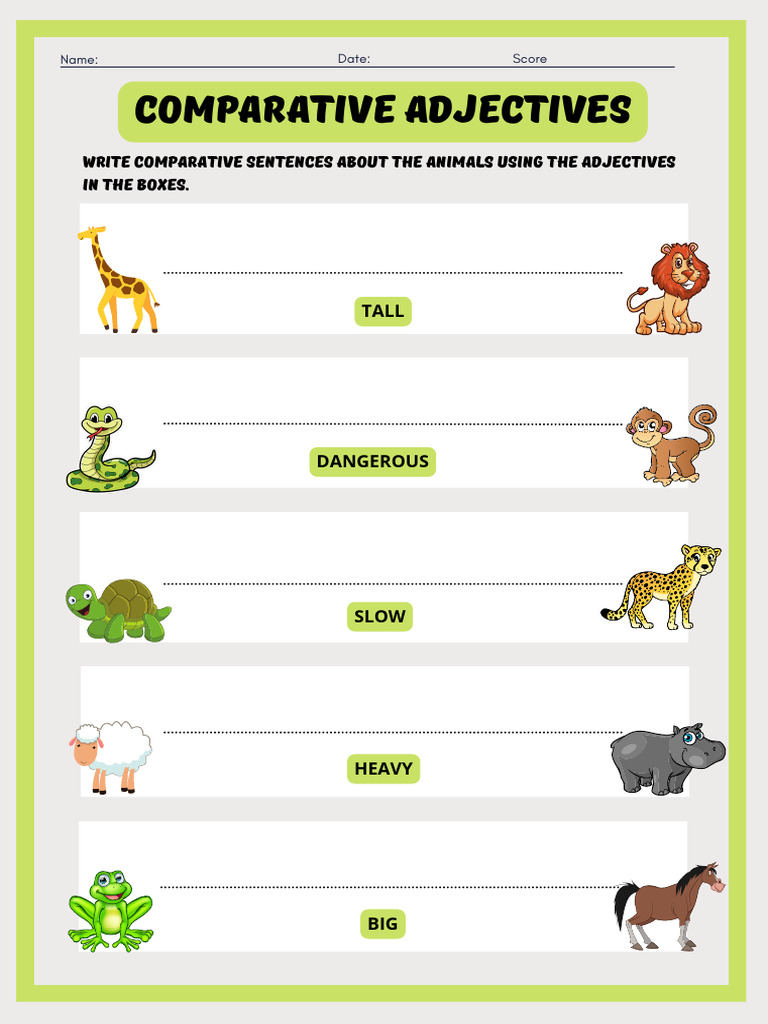 Name: Date: Score

COMPARATIVE ADJECTIVES

WRITE COMPARATIVE SENTENCES ABOUT THE ANIMALS USING THE ADJECTIVES IN THE BOXES.

____

TALL

____

DANGEROUS

____

SLOW

____

HEAVY

____

BIG